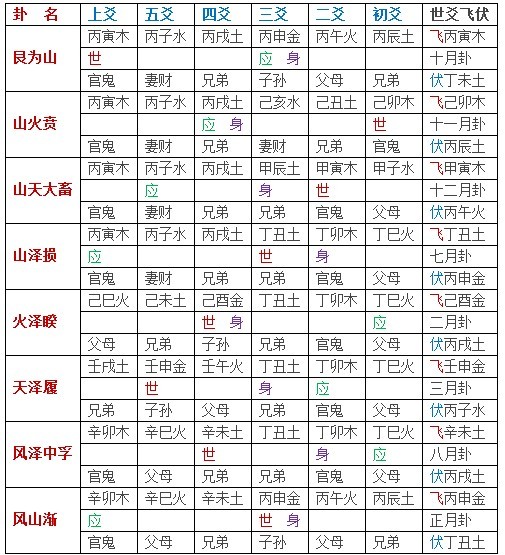 | 卦　名 | 上爻 | 五爻 | 四爻 | 三爻 | 二爻 | 初爻 | 世爻飞伏 |
|---|---|---|---|---|---|---|---|
| 艮为山 | 丙寅木 | 丙子水 | 丙戌土 | 丙申金 | 丙午火 | 丙辰土 | 飞丙寅木 |
| | 世 | | | 应　身 | | | 十月卦 |
| | 官鬼 | 妻财 | 兄弟 | 子孙 | 父母 | 兄弟 | 伏丁未土 |
| 山火贲 | 丙寅木 | 丙子水 | 丙戌土 | 己亥水 | 己丑土 | 己卯木 | 飞己卯木 |
| | | | 应　身 | | | 世 | 十一月卦 |
| | 官鬼 | 妻财 | 兄弟 | 妻财 | 兄弟 | 官鬼 | 伏丙辰土 |
| 山天大畜 | 丙寅木 | 丙子水 | 丙戌土 | 甲辰土 | 甲寅木 | 甲子水 | 飞甲寅木 |
| | | 应 | | 身 | 世 | | 十二月卦 |
| | 官鬼 | 妻财 | 兄弟 | 兄弟 | 官鬼 | 父母 | 伏丙午火 |
| 山泽损 | 丙寅木 | 丙子水 | 丙戌土 | 丁丑土 | 丁卯木 | 丁巳火 | 飞丁丑土 |
| | 应 | | | 世 | 身 | | 七月卦 |
| | 官鬼 | 妻财 | 兄弟 | 兄弟 | 官鬼 | 父母 | 伏丙申金 |
| 火泽睽 | 己巳火 | 己未土 | 己酉金 | 丁丑土 | 丁卯木 | 丁巳火 | 飞己酉金 |
| | | | 世　身 | | | 应 | 二月卦 |
| | 父母 | 兄弟 | 子孙 | 兄弟 | 官鬼 | 父母 | 伏丙戌土 |
| 天泽履 | 壬戌土 | 壬申金 | 壬午火 | 丁丑土 | 丁卯木 | 丁巳火 | 飞壬申金 |
| | | 世 | | 身 | 应 | | 三月卦 |
| | 兄弟 | 子孙 | 父母 | 兄弟 | 官鬼 | 父母 | 伏丙子水 |
| 风泽中孚 | 辛卯木 | 辛巳火 | 辛未土 | 丁丑土 | 丁卯木 | 丁巳火 | 飞辛未土 |
| | | | 世 | | 身 | 应 | 八月卦 |
| | 官鬼 | 父母 | 兄弟 | 兄弟 | 官鬼 | 父母 | 伏丙戌土 |
| 风山渐 | 辛卯木 | 辛巳火 | 辛未土 | 丙申金 | 丙午火 | 丙辰土 | 飞丙申金 |
| | 应 | | | 世　身 | | | 正月卦 |
| | 官鬼 | 父母 | 兄弟 | 子孙 | 父母 | 兄弟 | 伏丁丑土 |